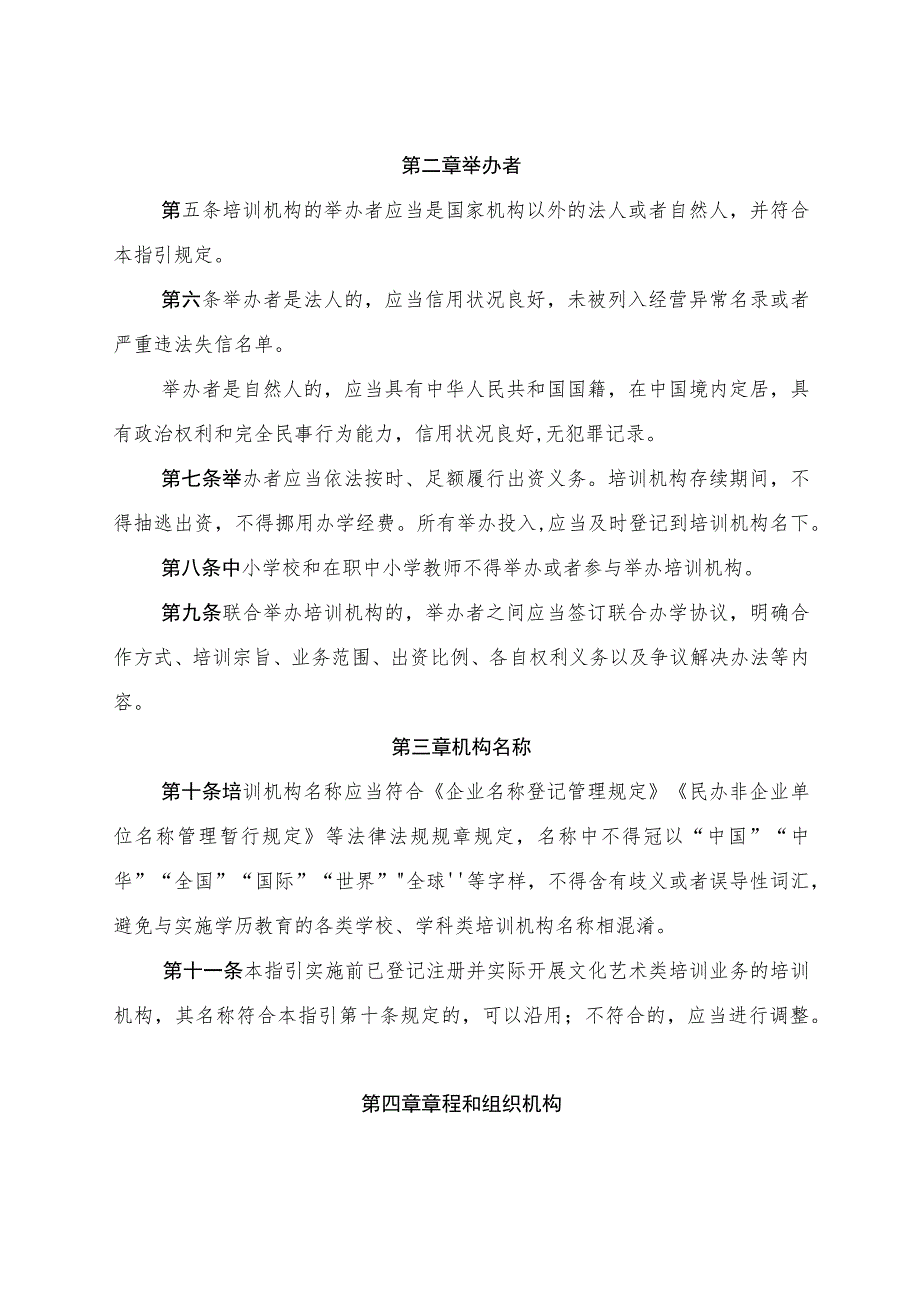 第二章举办者

第五条培训机构的举办者应当是国家机构以外的法人或者自然人，并符合本指引规定。

第六条举办者是法人的，应当信用状况良好，未被列入经营异常名录或者严重违法失信名单。

举办者是自然人的，应当具有中华人民共和国国籍，在中国境内定居，具有政治权利和完全民事行为能力，信用状况良好,无犯罪记录。

第七条举办者应当依法按时、足额履行出资义务。培训机构存续期间，不得抽逃出资，不得挪用办学经费。所有举办投入,应当及时登记到培训机构名下。

第八条中小学校和在职中小学教师不得举办或者参与举办培训机构。

第九条联合举办培训机构的，举办者之间应当签订联合办学协议，明确合作方式、培训宗旨、业务范围、出资比例、各自权利义务以及争议解决办法等内容。

第三章机构名称

第十条培训机构名称应当符合《企业名称登记管理规定》《民办非企业单位名称管理暂行规定》等法律法规规章规定，名称中不得冠以“中国”“中华”“全国”“国际”“世界”"全球''等字样，不得含有歧义或者误导性词汇，避免与实施学历教育的各类学校、学科类培训机构名称相混淆。

第十一条本指引实施前已登记注册并实际开展文化艺术类培训业务的培训机构，其名称符合本指引第十条规定的，可以沿用；不符合的，应当进行调整。

第四章章程和组织机构